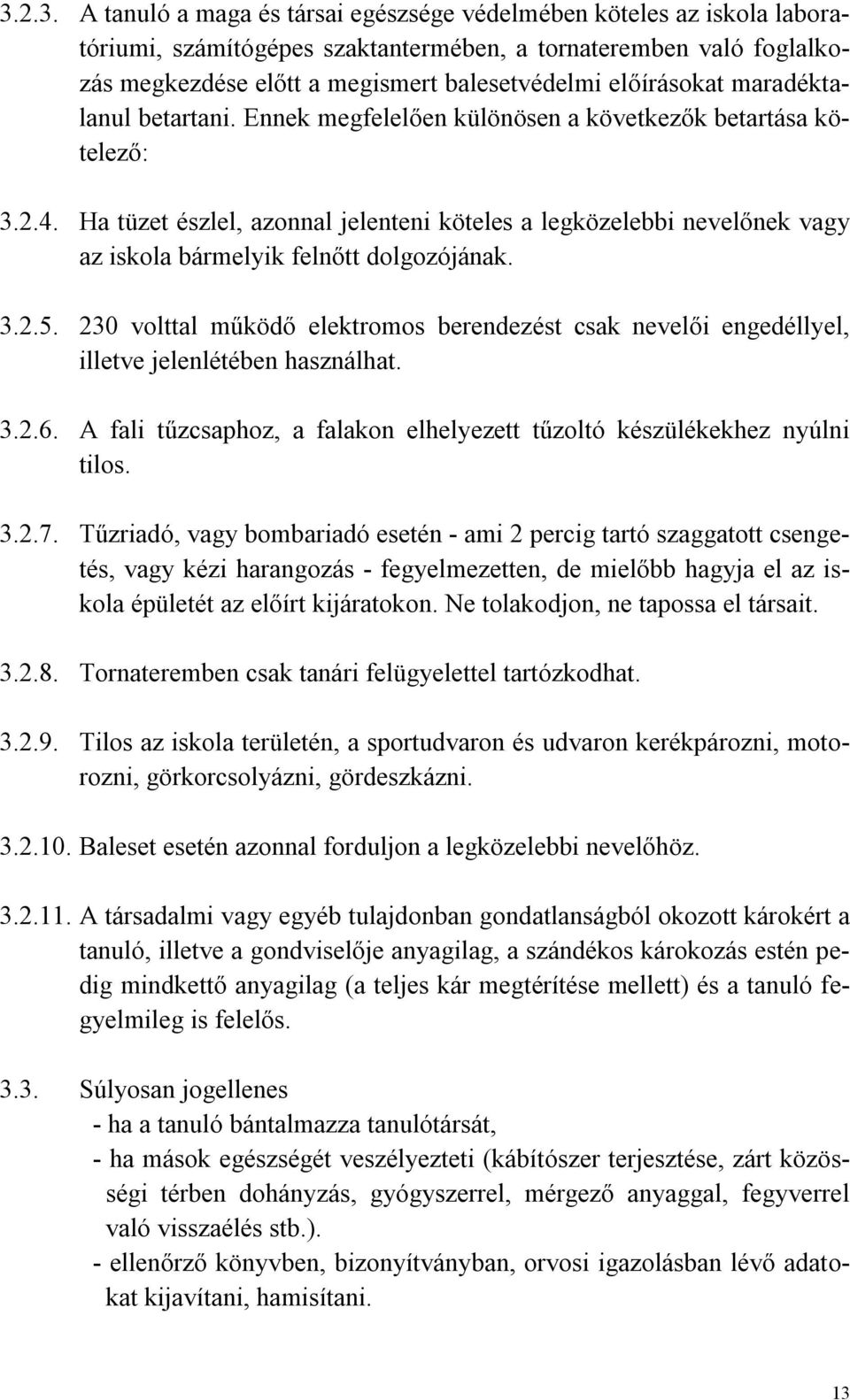 3.2.3. A tanuló a maga és társai egészsége védelmében köteles az iskola laboratóriumi, számítógépes szaktantermében, a tornateremben való foglalkozás megkezdése előtt a megismert balesetvédelmi előírásokat maradéktalanul betartani. Ennek megfelelően különösen a következők betartása kötelező:

3.2.4. Ha tüzet észlel, azonnal jelenteni köteles a legközelebbi nevelőnek vagy az iskola bármelyik felnőtt dolgozójának.

3.2.5. 230 volttal működő elektromos berendezést csak nevelői engedéllyel, illetve jelenlétében használhat.

3.2.6. A fali tűzcsaphoz, a falakon elhelyezett tűzoltó készülékekhez nyúlni tilos.

3.2.7. Tűzriadó, vagy bombariadó esetén - ami 2 percig tartó szaggatott csengetés, vagy kézi harangozás - fegyelmezetten, de mielőbb hagyja el az iskola épületét az előírt kijáratokon. Ne tolakodjon, ne tapossa el társait.

3.2.8. Tornateremben csak tanári felügyelettel tartózkodhat.

3.2.9. Tilos az iskola területén, a sportudvaron és udvaron kerékpározni, motorozni, görkorcsolyázni, gördeszkázni.

3.2.10. Baleset esetén azonnal forduljon a legközelebbi nevelőhöz.

3.2.11. A társadalmi vagy egyéb tulajdonban gondatlanságból okozott károkért a tanuló, illetve a gondviselője anyagilag, a szándékos károkozás estén pedig mindkettő anyagilag (a teljes kár megtérítése mellett) és a tanuló fegyelmileg is felelős.

3.3. Súlyosan jogellenes
- ha a tanuló bántalmazza tanulótársát,
- ha mások egészségét veszélyezteti (kábítószer terjesztése, zárt közösségi térben dohányzás, gyógyszerrel, mérgező anyaggal, fegyverrel való visszaélés stb.).
- ellenőrző könyvben, bizonyítványban, orvosi igazolásban lévő adatokat kijavítani, hamisítani.

13